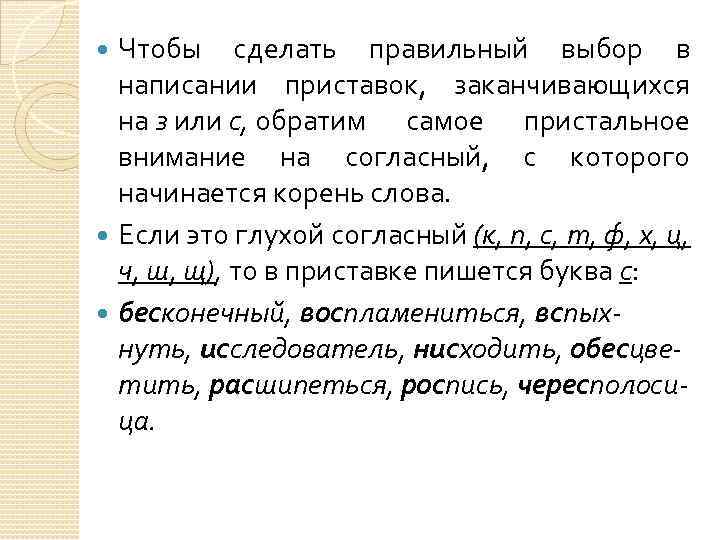 • Чтобы сделать правильный выбор в написании приставок, заканчивающихся на з или с, обратим самое пристальное внимание на согласный, с которого начинается корень слова.

• Если это глухой согласный (к, п, с, т, ф, х, ц, ч, ш, щ), то в приставке пишется буква с:

• бесконечный, воспламениться, вспыхнуть, исследователь, нисходить, обесцветить, расшипеться, роспись, чересполосица.